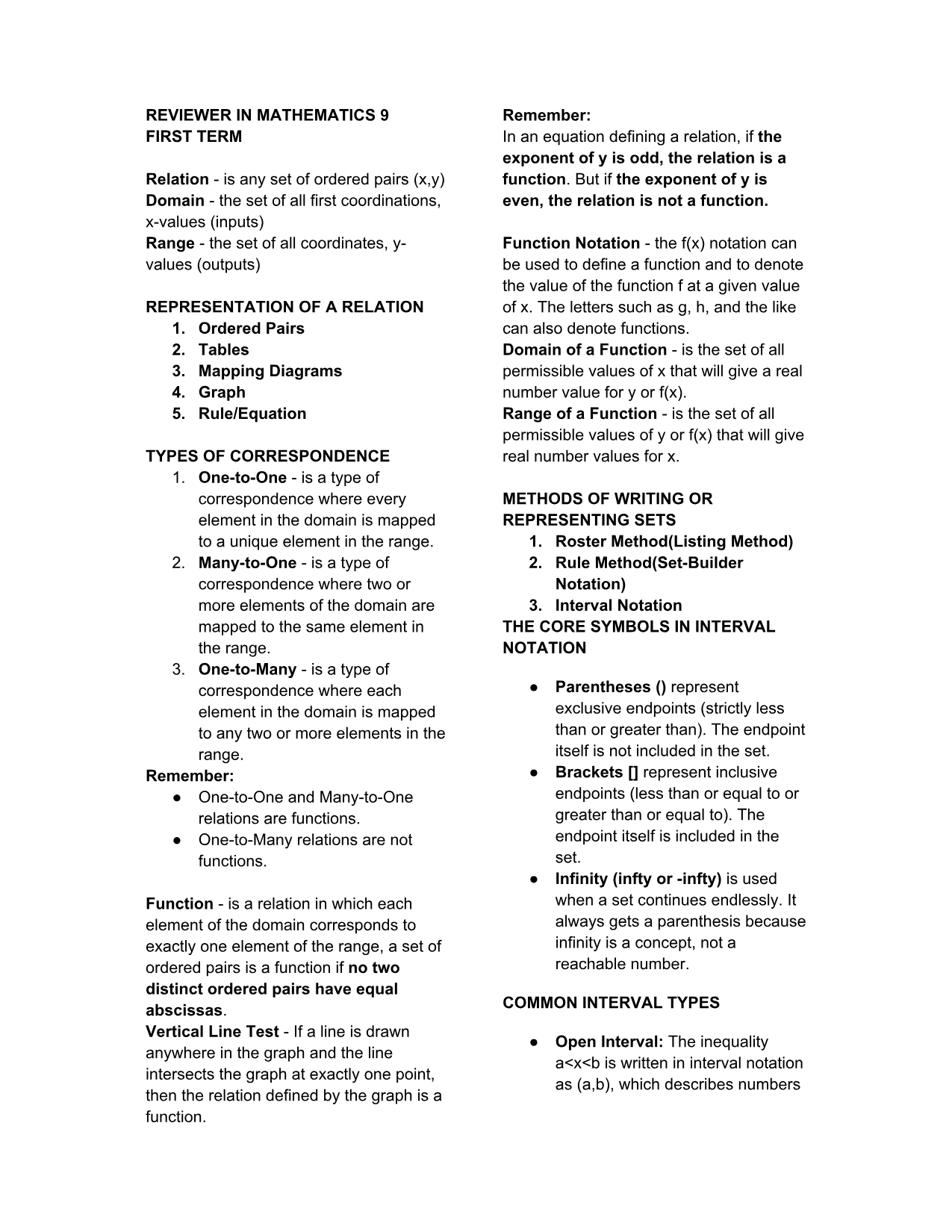 REVIEWER IN MATHEMATICS 9
FIRST TERM

Relation - is any set of ordered pairs (x,y)
Domain - the set of all first coordinations, x-values (inputs)
Range - the set of all coordinates, y-values (outputs)

REPRESENTATION OF A RELATION
1. Ordered Pairs
2. Tables
3. Mapping Diagrams
4. Graph
5. Rule/Equation

TYPES OF CORRESPONDENCE
1. One-to-One - is a type of correspondence where every element in the domain is mapped to a unique element in the range.
2. Many-to-One - is a type of correspondence where two or more elements of the domain are mapped to the same element in the range.
3. One-to-Many - is a type of correspondence where each element in the domain is mapped to any two or more elements in the range.
Remember:
● One-to-One and Many-to-One relations are functions.
● One-to-Many relations are not functions.

Function - is a relation in which each element of the domain corresponds to exactly one element of the range, a set of ordered pairs is a function if no two distinct ordered pairs have equal abscissas.
Vertical Line Test - If a line is drawn anywhere in the graph and the line intersects the graph at exactly one point, then the relation defined by the graph is a function.

Remember:
In an equation defining a relation, if the exponent of y is odd, the relation is a function. But if the exponent of y is even, the relation is not a function.

Function Notation - the f(x) notation can be used to define a function and to denote the value of the function f at a given value of x. The letters such as g, h, and the like can also denote functions.
Domain of a Function - is the set of all permissible values of x that will give a real number value for y or f(x).
Range of a Function - is the set of all permissible values of y or f(x) that will give real number values for x.

METHODS OF WRITING OR REPRESENTING SETS
1. Roster Method(Listing Method)
2. Rule Method(Set-Builder Notation)
3. Interval Notation
THE CORE SYMBOLS IN INTERVAL NOTATION

● Parentheses () represent exclusive endpoints (strictly less than or greater than). The endpoint itself is not included in the set.
● Brackets [] represent inclusive endpoints (less than or equal to or greater than or equal to). The endpoint itself is included in the set.
● Infinity (infty or -infty) is used when a set continues endlessly. It always gets a parenthesis because infinity is a concept, not a reachable number.

COMMON INTERVAL TYPES

● Open Interval: The inequality a<x<b is written in interval notation as (a,b), which describes numbers